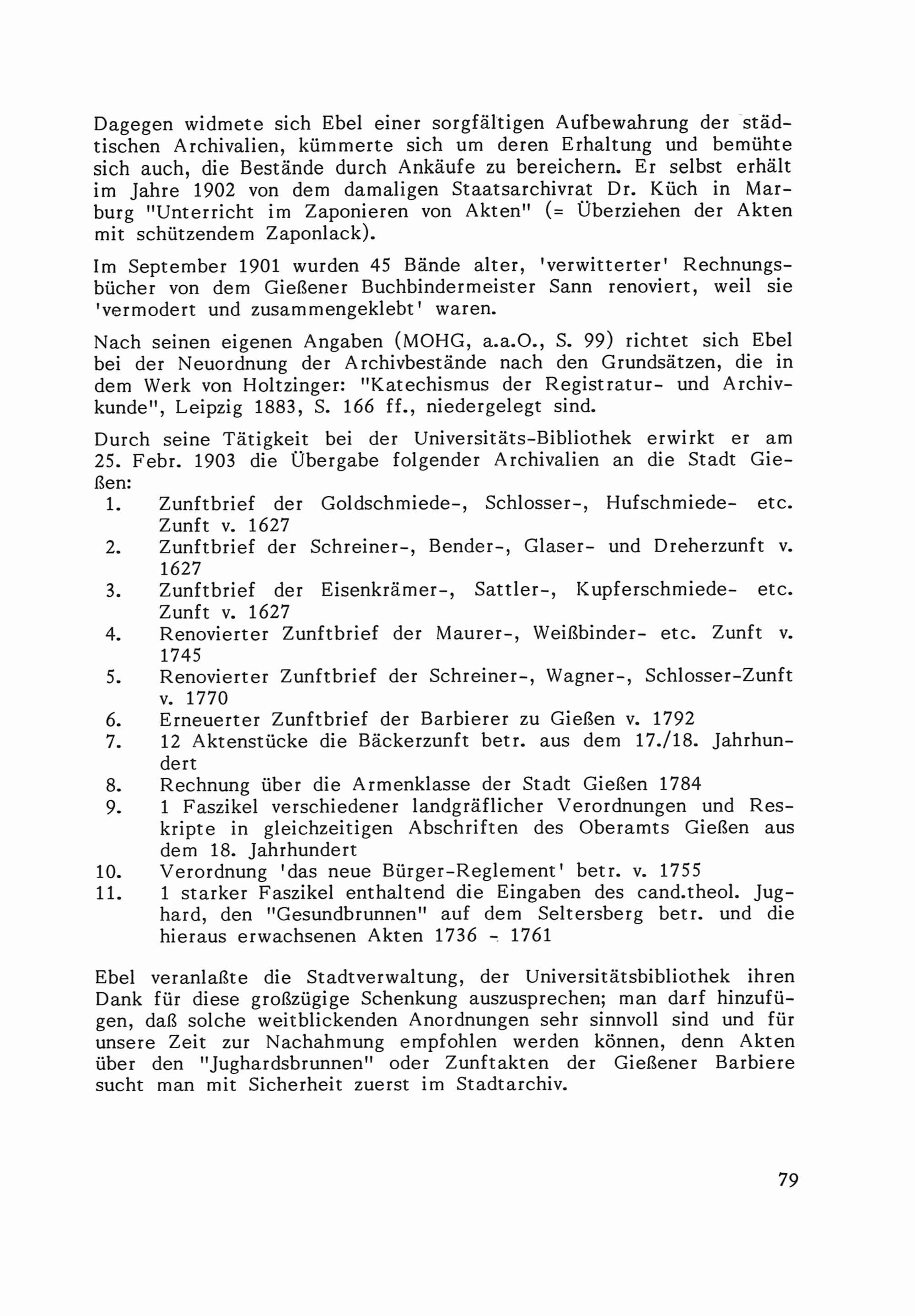 Dagegen widmete sich Ebel einer sorgfältigen Aufbewahrung der städtischen Archivalien, kümmerte sich um deren Erhaltung und bemühte sich auch, die Bestände durch Ankäufe zu bereichern. Er selbst erhält im Jahre 1902 von dem damaligen Staatsarchivrat Dr. Küch in Marburg "Unterricht im Zaponieren von Akten" (= Überziehen der Akten mit schützendem Zaponlack).

Im September 1901 wurden 45 Bände alter, 'verwitterter' Rechnungsbücher von dem Gießener Buchbindermeister Sann renoviert, weil sie 'vermodert und zusammengeklebt' waren.

Nach seinen eigenen Angaben (MOHG, a.a.O., S. 99) richtet sich Ebel bei der Neuordnung der Archivbestände nach den Grundsätzen, die in dem Werk von Holtzinger: "Katechismus der Registratur- und Archivkunde", Leipzig 1883, S. 166 ff., niedergelegt sind.

Durch seine Tätigkeit bei der Universitäts-Bibliothek erwirkt er am 25. Febr. 1903 die Übergabe folgender Archivalien an die Stadt Gießen:
1. Zunftbrief der Goldschmiede-, Schlosser-, Hufschmiede- etc. Zunft v. 1627
2. Zunftbrief der Schreiner-, Bender-, Glaser- und Dreherzunft v. 1627
3. Zunftbrief der Eisenkrämer-, Sattler-, Kupferschmiede- etc. Zunft v. 1627
4. Renovierter Zunftbrief der Maurer-, Weißbinder- etc. Zunft v. 1745
5. Renovierter Zunftbrief der Schreiner-, Wagner-, Schlosser-Zunft v. 1770
6. Erneuerter Zunftbrief der Barbierer zu Gießen v. 1792
7. 12 Aktenstücke die Bäckerzunft betr. aus dem 17./18. Jahrhundert
8. Rechnung über die Armenklasse der Stadt Gießen 1784
9. 1 Faszikel verschiedener landgräflicher Verordnungen und Reskripte in gleichzeitigen Abschriften des Oberamts Gießen aus dem 18. Jahrhundert
10. Verordnung 'das neue Bürger-Reglement' betr. v. 1755
11. 1 starker Faszikel enthaltend die Eingaben des cand.theol. Jughard, den "Gesundbrunnen" auf dem Seltersberg betr. und die hieraus erwachsenen Akten 1736 - 1761

Ebel veranlaßte die Stadtverwaltung, der Universitätsbibliothek ihren Dank für diese großzügige Schenkung auszusprechen; man darf hinzufügen, daß solche weitblickenden Anordnungen sehr sinnvoll sind und für unsere Zeit zur Nachahmung empfohlen werden können, denn Akten über den "Jughardsbrunnen" oder Zunftakten der Gießener Barbiere sucht man mit Sicherheit zuerst im Stadtarchiv.

79